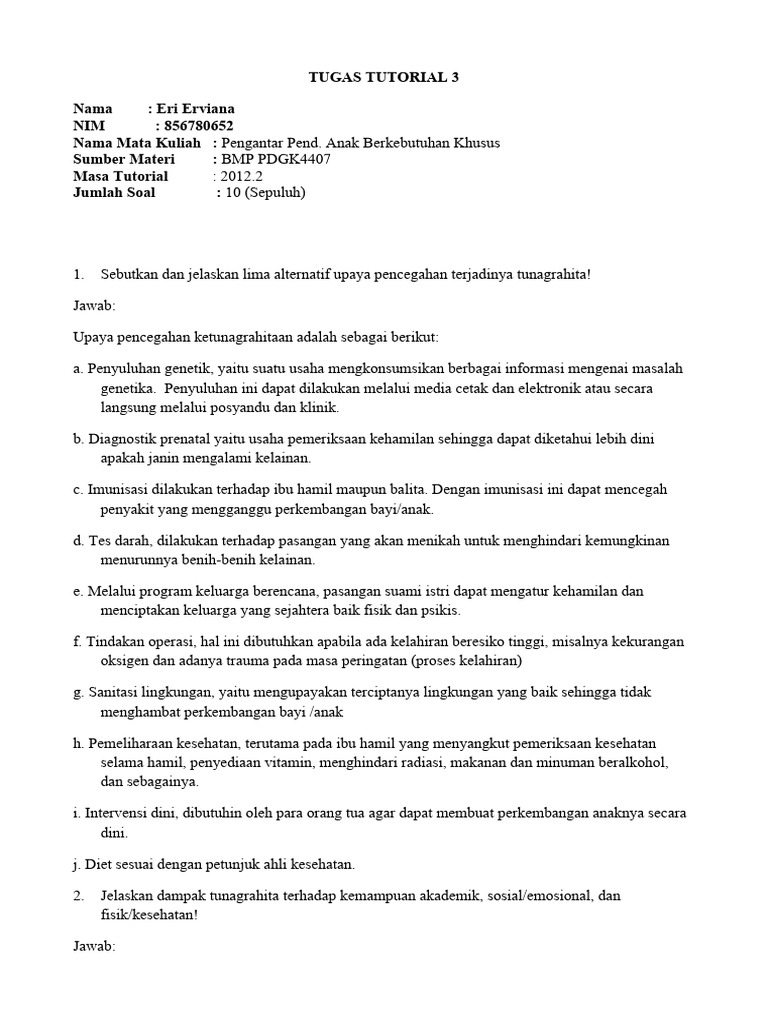 TUGAS TUTORIAL 3

Nama : Eri Erviana
NIM : 856780652
Nama Mata Kuliah : Pengantar Pend. Anak Berkebutuhan Khusus
Sumber Materi : BMP PDGK4407
Masa Tutorial : 2012.2
Jumlah Soal : 10 (Sepuluh)

1. Sebutkan dan jelaskan lima alternatif upaya pencegahan terjadinya tunagrahita!

Jawab:

Upaya pencegahan ketunagrahitaan adalah sebagai berikut:

a. Penyuluhan genetik, yaitu suatu usaha mengkonsumsikan berbagai informasi mengenai masalah genetika. Penyuluhan ini dapat dilakukan melalui media cetak dan elektronik atau secara langsung melalui posyandu dan klinik.

b. Diagnostik prenatal yaitu usaha pemeriksaan kehamilan sehingga dapat diketahui lebih dini apakah janin mengalami kelainan.

c. Imunisasi dilakukan terhadap ibu hamil maupun balita. Dengan imunisasi ini dapat mencegah penyakit yang mengganggu perkembangan bayi/anak.

d. Tes darah, dilakukan terhadap pasangan yang akan menikah untuk menghindari kemungkinan menurunnya benih-benih kelainan.

e. Melalui program keluarga berencana, pasangan suami istri dapat mengatur kehamilan dan menciptakan keluarga yang sejahtera baik fisik dan psikis.

f. Tindakan operasi, hal ini dibutuhkan apabila ada kelahiran beresiko tinggi, misalnya kekurangan oksigen dan adanya trauma pada masa peringatan (proses kelahiran)

g. Sanitasi lingkungan, yaitu mengupayakan terciptanya lingkungan yang baik sehingga tidak menghambat perkembangan bayi /anak

h. Pemeliharaan kesehatan, terutama pada ibu hamil yang menyangkut pemeriksaan kesehatan selama hamil, penyediaan vitamin, menghindari radiasi, makanan dan minuman beralkohol, dan sebagainya.

i. Intervensi dini, dibutuhin oleh para orang tua agar dapat membuat perkembangan anaknya secara dini.

j. Diet sesuai dengan petunjuk ahli kesehatan.

2. Jelaskan dampak tunagrahita terhadap kemampuan akademik, sosial/emosional, dan fisik/kesehatan!

Jawab: